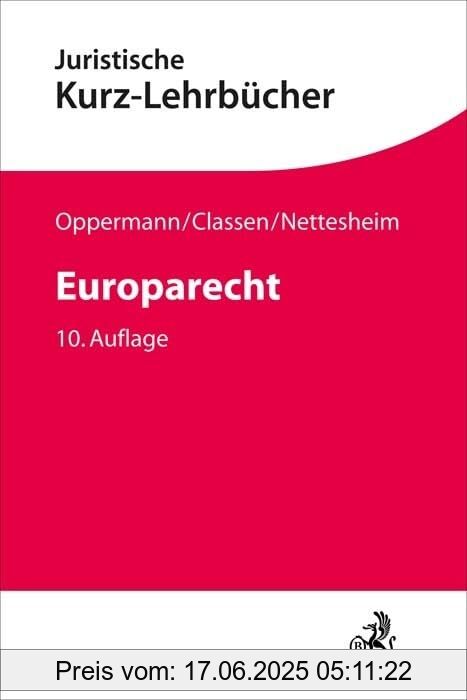 Juristische
Kurz-Lehrbücher

Oppermann/Classen/Nettesheim

Europarecht

10. Auflage

Preis vom: 17.06.2025 05:11:22